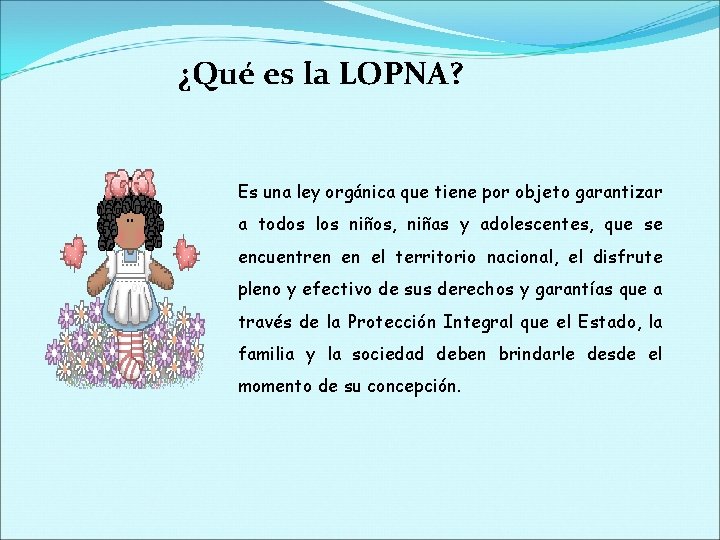 ¿Qué es la LOPNA?

Es una ley orgánica que tiene por objeto garantizar a todos los niños, niñas y adolescentes, que se encuentren en el territorio nacional, el disfrute pleno y efectivo de sus derechos y garantías que a través de la Protección Integral que el Estado, la familia y la sociedad deben brindarle desde el momento de su concepción.